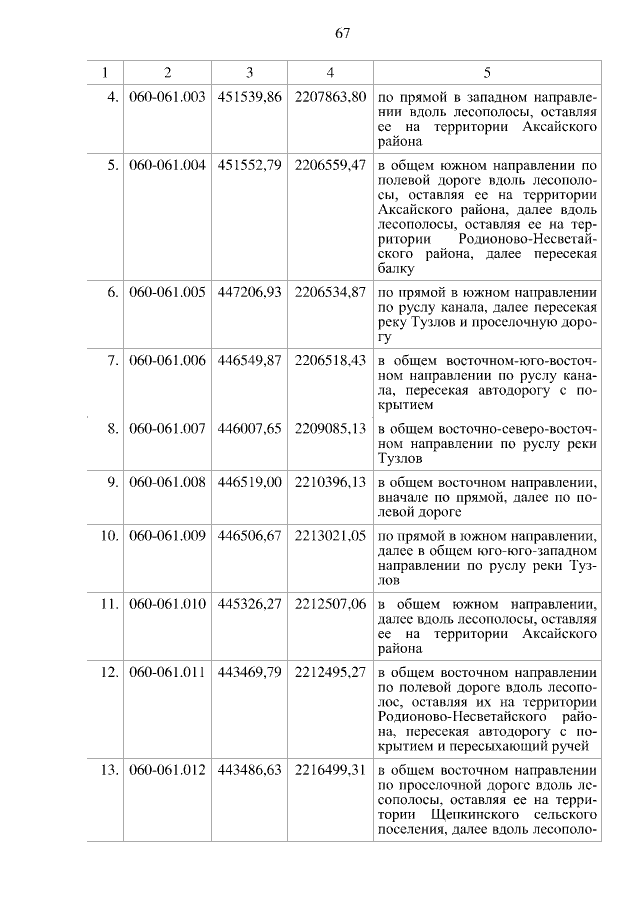 67

| 1 | 2 | 3 | 4 | 5 |
|---|---|---|---|---|
| 4. | 060-061.003 | 451539,86 | 2207863,80 | по прямой в западном направлении вдоль лесополосы, оставляя ее на территории Аксайского района |
| 5. | 060-061.004 | 451552,79 | 2206559,47 | в общем южном направлении по полевой дороге вдоль лесополосы, оставляя ее на территории Аксайского района, далее вдоль лесополосы, оставляя ее на территории Родионово-Несветайского района, далее пересекая балку |
| 6. | 060-061.005 | 447206,93 | 2206534,87 | по прямой в южном направлении по руслу канала, далее пересекая реку Тузлов и проселочную дорогу |
| 7. | 060-061.006 | 446549,87 | 2206518,43 | в общем восточном-юго-восточном направлении по руслу канала, пересекая автодорогу с покрытием |
| 8. | 060-061.007 | 446007,65 | 2209085,13 | в общем восточно-северо-восточном направлении по руслу реки Тузлов |
| 9. | 060-061.008 | 446519,00 | 2210396,13 | в общем восточном направлении, вначале по прямой, далее по полевой дороге |
| 10. | 060-061.009 | 446506,67 | 2213021,05 | по прямой в южном направлении, далее в общем юго-юго-западном направлении по руслу реки Тузлов |
| 11. | 060-061.010 | 445326,27 | 2212507,06 | в общем южном направлении, далее вдоль лесополосы, оставляя ее на территории Аксайского района |
| 12. | 060-061.011 | 443469,79 | 2212495,27 | в общем восточном направлении по полевой дороге вдоль лесополос, оставляя их на территории Родионово-Несветайского района, пересекая автодорогу с покрытием и пересыхающий ручей |
| 13. | 060-061.012 | 443486,63 | 2216499,31 | в общем восточном направлении по проселочной дороге вдоль лесополосы, оставляя ее на территории Щепкинского сельского поселения, далее вдоль лесополо- |